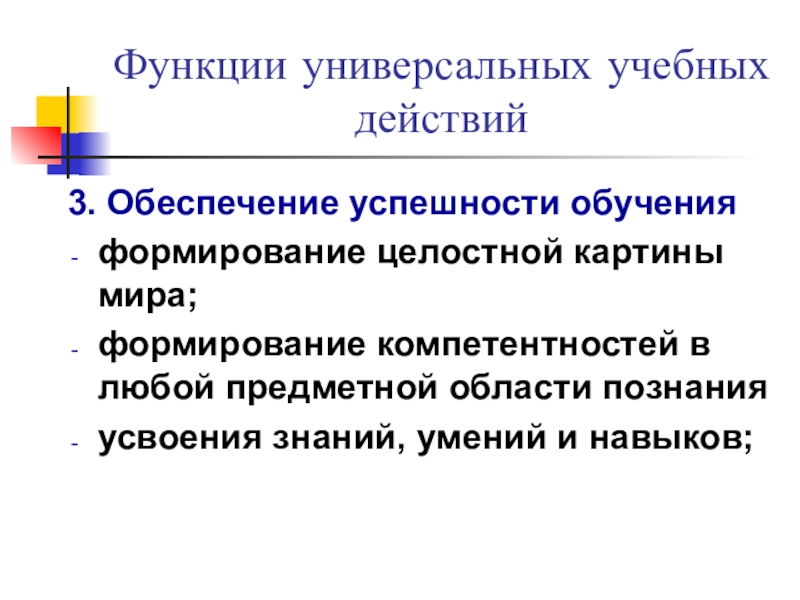 Функции универсальных учебных действий

3. Обеспечение успешности обучения

- формирование целостной картины мира;
- формирование компетентностей в любой предметной области познания
- усвоения знаний, умений и навыков;